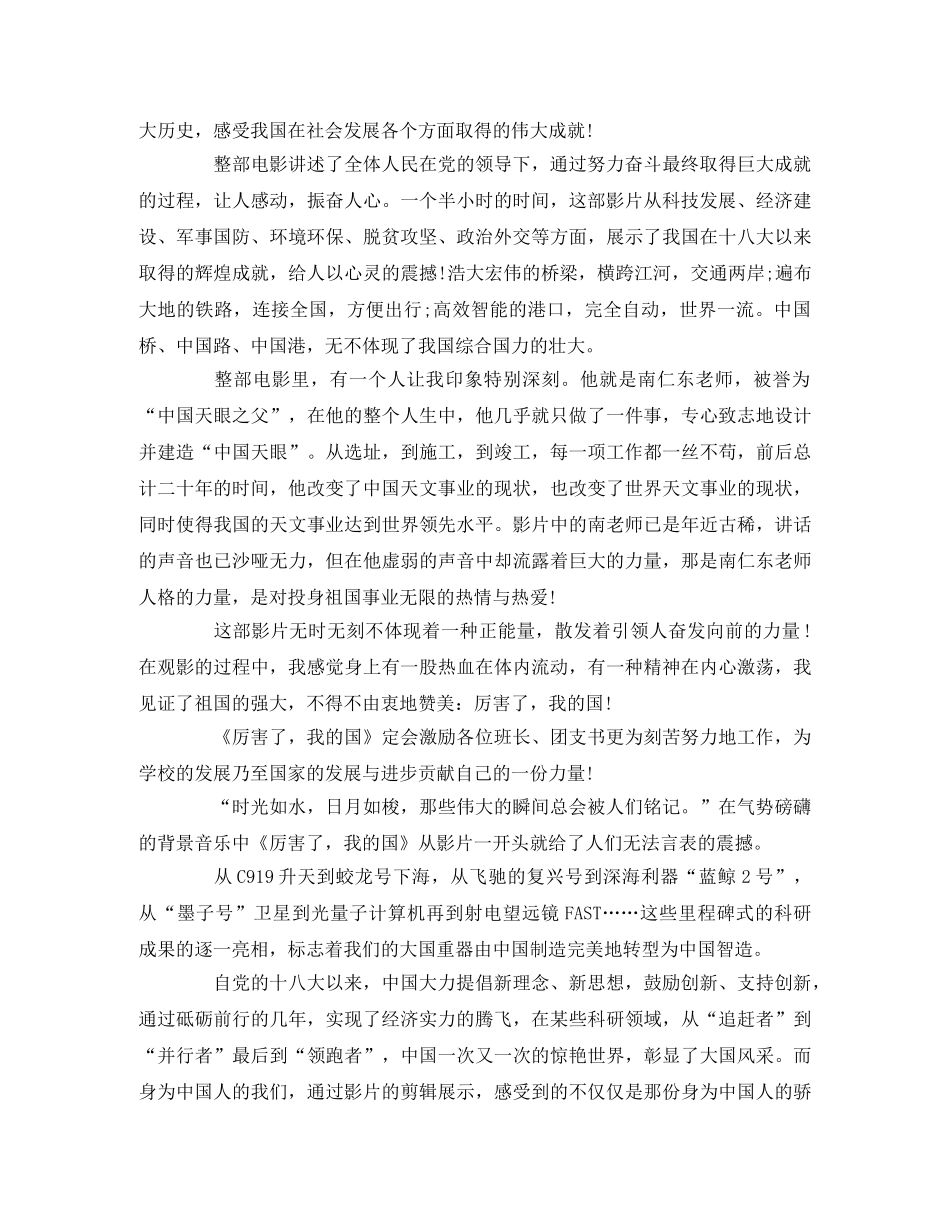 大历史，感受我国在社会发展各个方面取得的伟大成就!

整部电影讲述了全体人民在党的领导下，通过努力奋斗最终取得巨大成就的过程，让人感动，振奋人心。一个半小时的时间，这部影片从科技发展、经济建设、军事国防、环境环保、脱贫攻坚、政治外交等方面，展示了我国在十八大以来取得的辉煌成就，给人以心灵的震撼!浩大宏伟的桥梁，横跨江河，交通两岸;遍布大地的铁路，连接全国，方便出行;高效智能的港口，完全自动，世界一流。中国桥、中国路、中国港，无不体现了我国综合国力的壮大。

整部电影里，有一个人让我印象特别深刻。他就是南仁东老师，被誉为“中国天眼之父”，在他的整个人生中，他几乎就只做了一件事，专心致志地设计并建造“中国天眼”。从选址，到施工，到竣工，每一项工作都一丝不苟，前后总计二十年的时间，他改变了中国天文事业的现状，也改变了世界天文事业的现状，同时使得我国的天文事业达到世界领先水平。影片中的南老师已是年近古稀，讲话的声音也已沙哑无力，但在他虚弱的声音中却流露着巨大的力量，那是南仁东老师人格的力量，是对投身祖国事业无限的热情与热爱!

这部影片无时无刻不体现着一种正能量，散发着引领人奋发向前的力量！在观影的过程中，我感觉身上有一股热血在体内流动，有一种精神在内心激荡，我见证了祖国的强大，不得不由衷地赞美：厉害了，我的国!

《厉害了，我的国》定会激励各位班长、团支书更为刻苦努力地工作，为学校的发展乃至国家的发展与进步贡献自己的一份力量!

“时光如水，日月如梭，那些伟大的瞬间总会被人们铭记。”在气势磅礴的背景音乐中《厉害了，我的国》从影片一开头就给了人们无法言表的震撼。

从C919升天到蛟龙号下海，从飞驰的复兴号到深海利器“蓝鲸2号”，从“墨子号”卫星到光量子计算机再到射电望远镜FAST……这些里程碑式的科研成果的逐一亮相，标志着我们的大国重器由中国制造完美地转型为中国智造。

自党的十八大以来，中国大力提倡新理念、新思想，鼓励创新、支持创新，通过砥砺前行的几年，实现了经济实力的腾飞，在某些科研领域，从“追赶者”到“并行者”最后到“领跑者”，中国一次又一次的惊艳世界，彰显了大国风采。而身为中国人的我们，通过影片的剪辑展示，感受到的不仅仅是那份身为中国人的骄